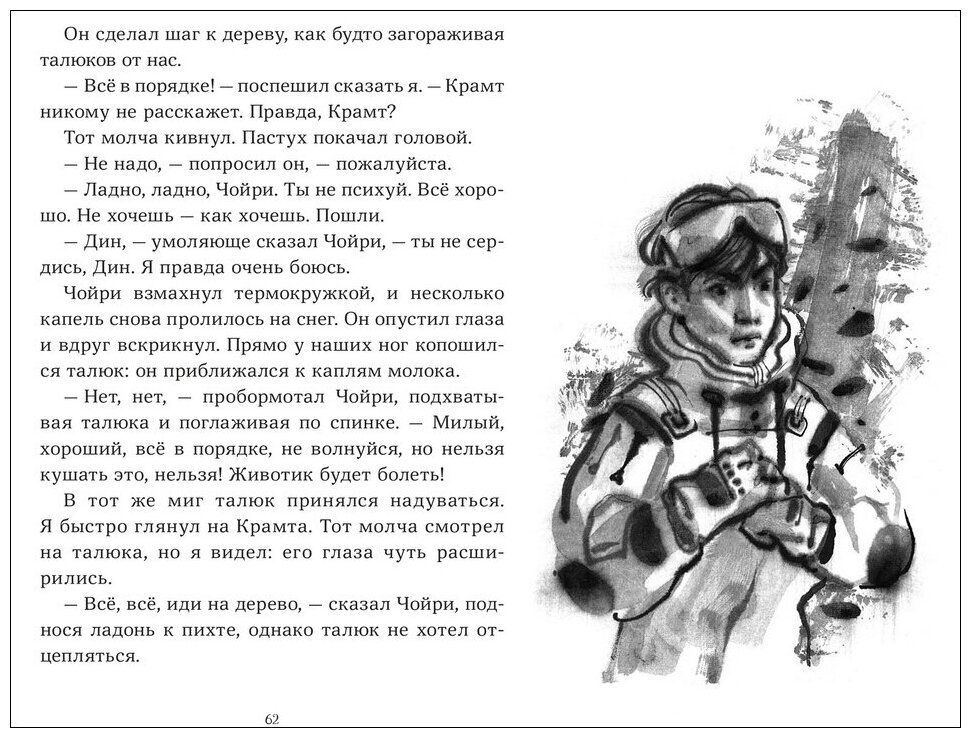 Он сделал шаг к дереву, как будто загораживая талюков от нас.

— Всё в порядке! — поспешил сказать я. — Крамт никому не расскажет. Правда, Крамт?

Тот молча кивнул. Пастух покачал головой.

— Не надо, — попросил он, — пожалуйста.

— Ладно, ладно, Чойри. Ты не психуй. Всё хорошо. Не хочешь — как хочешь. Пошли.

— Дин, — умоляюще сказал Чойри, — ты не сердись, Дин. Я правда очень боюсь.

Чойри взмахнул термокружкой, и несколько капель снова пролилось на снег. Он опустил глаза и вдруг вскрикнул. Прямо у наших ног копошился талюк: он приближался к каплям молока.

— Нет, нет, — пробормотал Чойри, подхватывая талюка и поглаживая по спинке. — Милый, хороший, всё в порядке, не волнуйся, но нельзя кушать это, нельзя! Животик будет болеть!

В тот же миг талюк принялся надуваться. Я быстро глянул на Крамта. Тот молча смотрел на талюка, но я видел: его глаза чуть расширились.

— Всё, всё, иди на дерево, — сказал Чойри, поднося ладонь к пихте, однако талюк не хотел отцепляться.

62